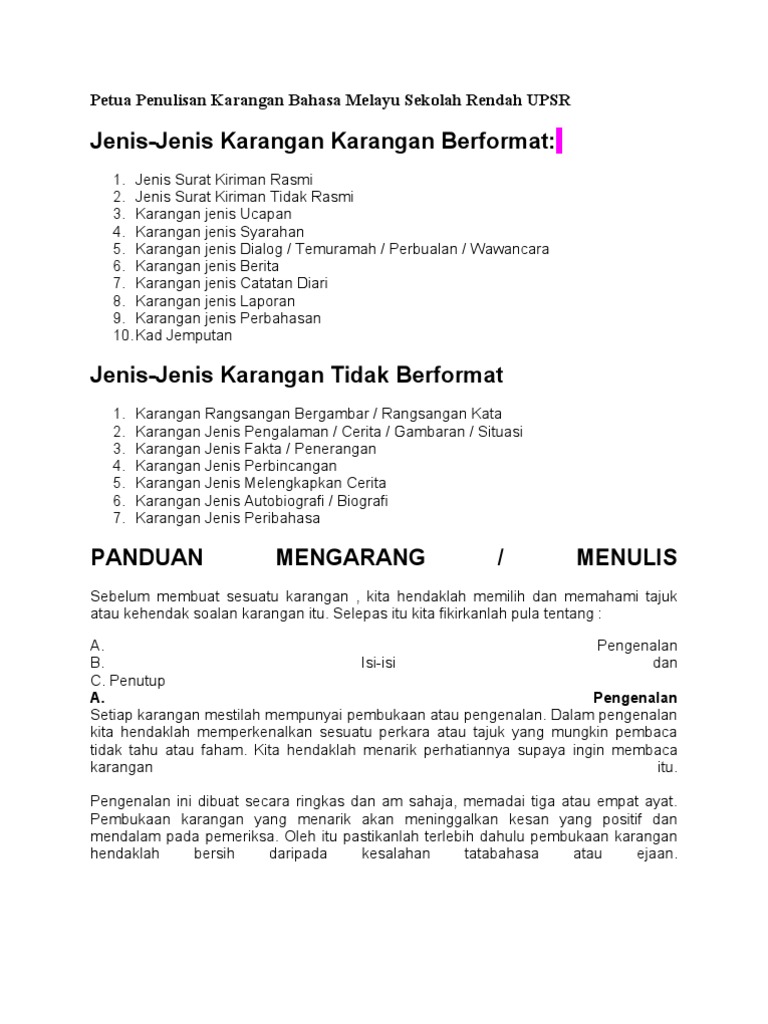 Petua Penulisan Karangan Bahasa Melayu Sekolah Rendah UPSR

Jenis-Jenis Karangan Karangan Berformat:

1. Jenis Surat Kiriman Rasmi
2. Jenis Surat Kiriman Tidak Rasmi
3. Karangan jenis Ucapan
4. Karangan jenis Syarahan
5. Karangan jenis Dialog / Temuramah / Perbualan / Wawancara
6. Karangan jenis Berita
7. Karangan jenis Catatan Diari
8. Karangan jenis Laporan
9. Karangan jenis Perbahasan
10. Kad Jemputan

Jenis-Jenis Karangan Tidak Berformat

1. Karangan Rangsangan Bergambar / Rangsangan Kata
2. Karangan Jenis Pengalaman / Cerita / Gambaran / Situasi
3. Karangan Jenis Fakta / Penerangan
4. Karangan Jenis Perbincangan
5. Karangan Jenis Melengkapkan Cerita
6. Karangan Jenis Autobiografi / Biografi
7. Karangan Jenis Peribahasa

PANDUAN MENGARANG / MENULIS

Sebelum membuat sesuatu karangan , kita hendaklah memilih dan memahami tajuk atau kehendak soalan karangan itu. Selepas itu kita fikirkanlah pula tentang :

A. Pengenalan
B. Isi-isi dan
C. Penutup
A. Pengenalan
Setiap karangan mestilah mempunyai pembukaan atau pengenalan. Dalam pengenalan kita hendaklah memperkenalkan sesuatu perkara atau tajuk yang mungkin pembaca tidak tahu atau faham. Kita hendaklah menarik perhatiannya supaya ingin membaca karangan itu.

Pengenalan ini dibuat secara ringkas dan am sahaja, memadai tiga atau empat ayat. Pembukaan karangan yang menarik akan meninggalkan kesan yang positif dan mendalam pada pemeriksa. Oleh itu pastikanlah terlebih dahulu pembukaan karangan hendaklah bersih daripada kesalahan tatabahasa atau ejaan.